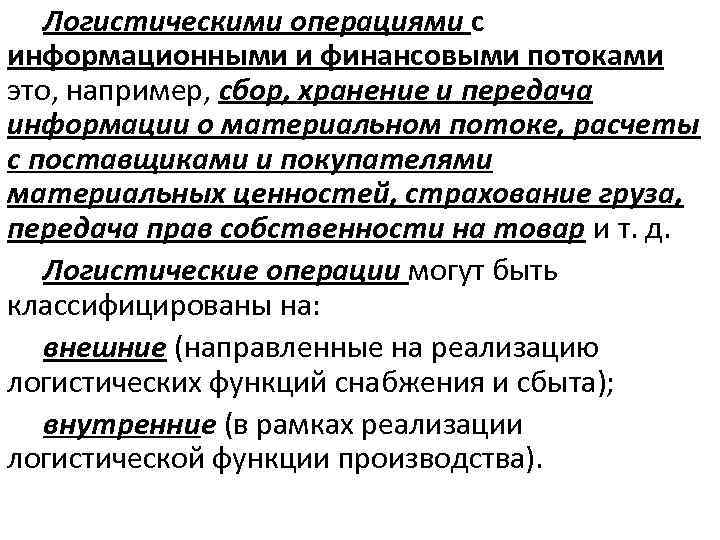 Логистическими операциями с информационными и финансовыми потоками это, например, сбор, хранение и передача информации о материальном потоке, расчеты с поставщиками и покупателями материальных ценностей, страхование груза, передача прав собственности на товар и т. д.

Логистические операции могут быть классифицированы на:

внешние (направленные на реализацию логистических функций снабжения и сбыта);

внутренние (в рамках реализации логистической функции производства).